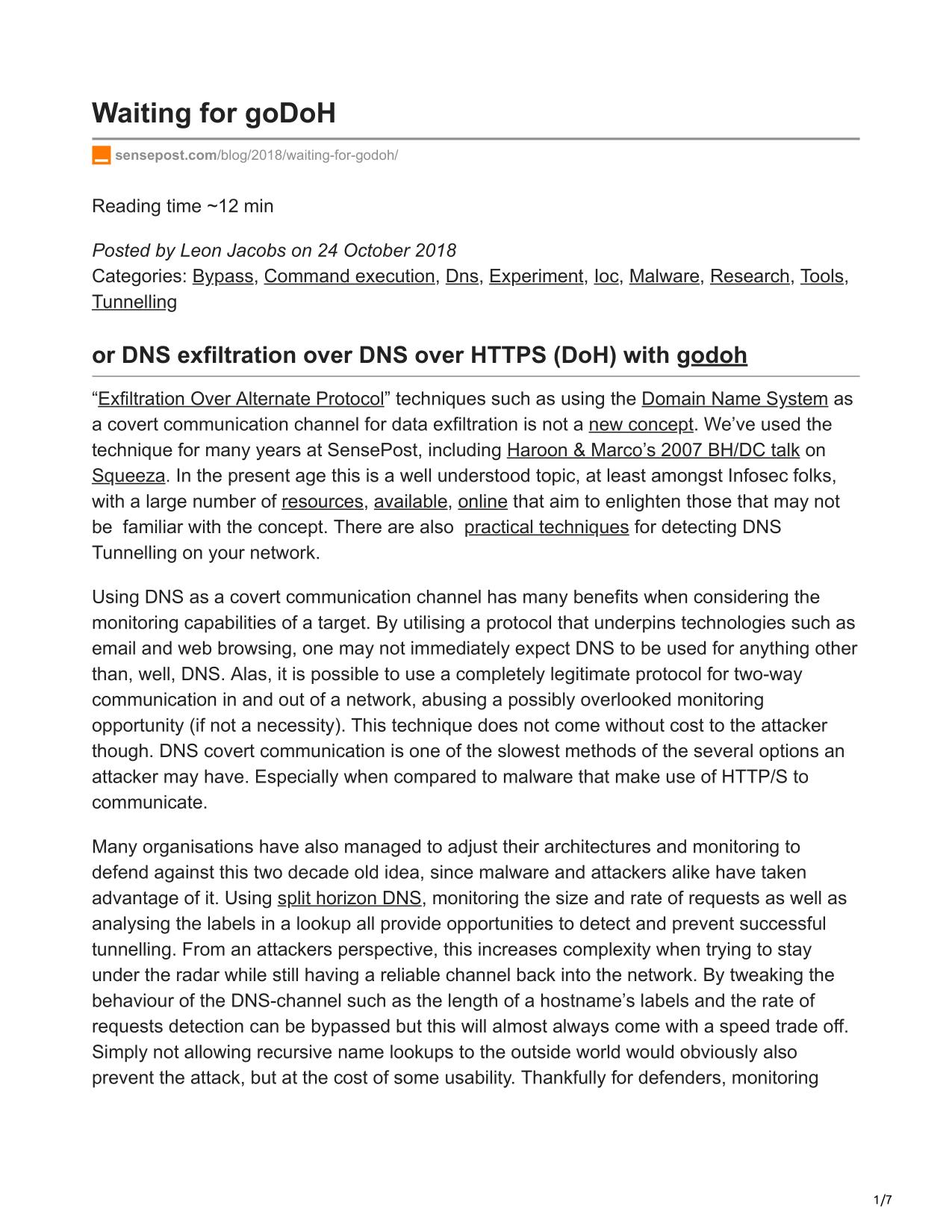 Waiting for goDoH

sensepost.com/blog/2018/waiting-for-godoh/

Reading time ~12 min

Posted by Leon Jacobs on 24 October 2018
Categories: Bypass, Command execution, Dns, Experiment, Ioc, Malware, Research, Tools, Tunnelling

or DNS exfiltration over DNS over HTTPS (DoH) with godoh

“Exfiltration Over Alternate Protocol” techniques such as using the Domain Name System as a covert communication channel for data exfiltration is not a new concept. We’ve used the technique for many years at SensePost, including Haroon & Marco’s 2007 BH/DC talk on Squeeza. In the present age this is a well understood topic, at least amongst Infosec folks, with a large number of resources, available, online that aim to enlighten those that may not be familiar with the concept. There are also practical techniques for detecting DNS Tunnelling on your network.

Using DNS as a covert communication channel has many benefits when considering the monitoring capabilities of a target. By utilising a protocol that underpins technologies such as email and web browsing, one may not immediately expect DNS to be used for anything other than, well, DNS. Alas, it is possible to use a completely legitimate protocol for two-way communication in and out of a network, abusing a possibly overlooked monitoring opportunity (if not a necessity). This technique does not come without cost to the attacker though. DNS covert communication is one of the slowest methods of the several options an attacker may have. Especially when compared to malware that make use of HTTP/S to communicate.

Many organisations have also managed to adjust their architectures and monitoring to defend against this two decade old idea, since malware and attackers alike have taken advantage of it. Using split horizon DNS, monitoring the size and rate of requests as well as analysing the labels in a lookup all provide opportunities to detect and prevent successful tunnelling. From an attackers perspective, this increases complexity when trying to stay under the radar while still having a reliable channel back into the network. By tweaking the behaviour of the DNS-channel such as the length of a hostname’s labels and the rate of requests detection can be bypassed but this will almost always come with a speed trade off. Simply not allowing recursive name lookups to the outside world would obviously also prevent the attack, but at the cost of some usability. Thankfully for defenders, monitoring

1/7